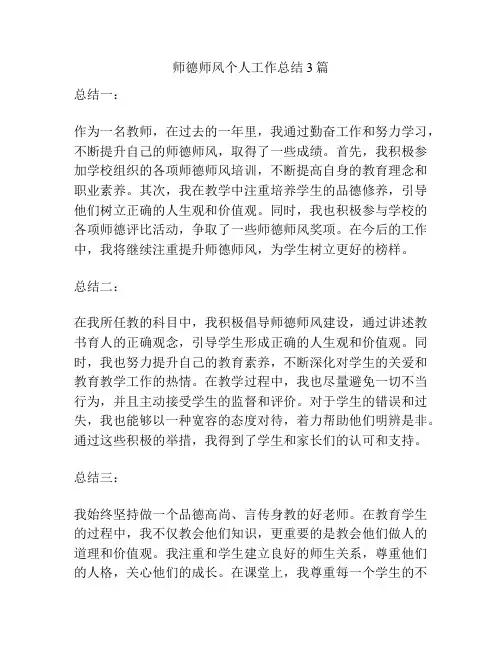 师德师风个人工作总结3篇

总结一：

作为一名教师，在过去的一年里，我通过勤奋工作和努力学习，不断提升自己的师德师风，取得了一些成绩。首先，我积极参加学校组织的各项师德师风培训，不断提高自身的教育理念和职业素养。其次，我在教学中注重培养学生的品德修养，引导他们树立正确的人生观和价值观。同时，我也积极参与学校的各项师德评比活动，争取了一些师德师风奖项。在今后的工作中，我将继续注重提升师德师风，为学生树立更好的榜样。

总结二：

在我所任教的科目中，我积极倡导师德师风建设，通过讲述教书育人的正确观念，引导学生形成正确的人生观和价值观。同时，我也努力提升自己的教育素养，不断深化对学生的关爱和教育教学工作的热情。在教学过程中，我也尽量避免一切不当行为，并且主动接受学生的监督和评价。对于学生的错误和过失，我也能够以一种宽容的态度对待，着力帮助他们明辨是非。通过这些积极的举措，我得到了学生和家长们的认可和支持。

总结三：

我始终坚持做一个品德高尚、言传身教的好老师。在教育学生的过程中，我不仅教会他们知识，更重要的是教会他们做人的道理和价值观。我注重和学生建立良好的师生关系，尊重他们的人格，关心他们的成长。在课堂上，我尊重每一个学生的不